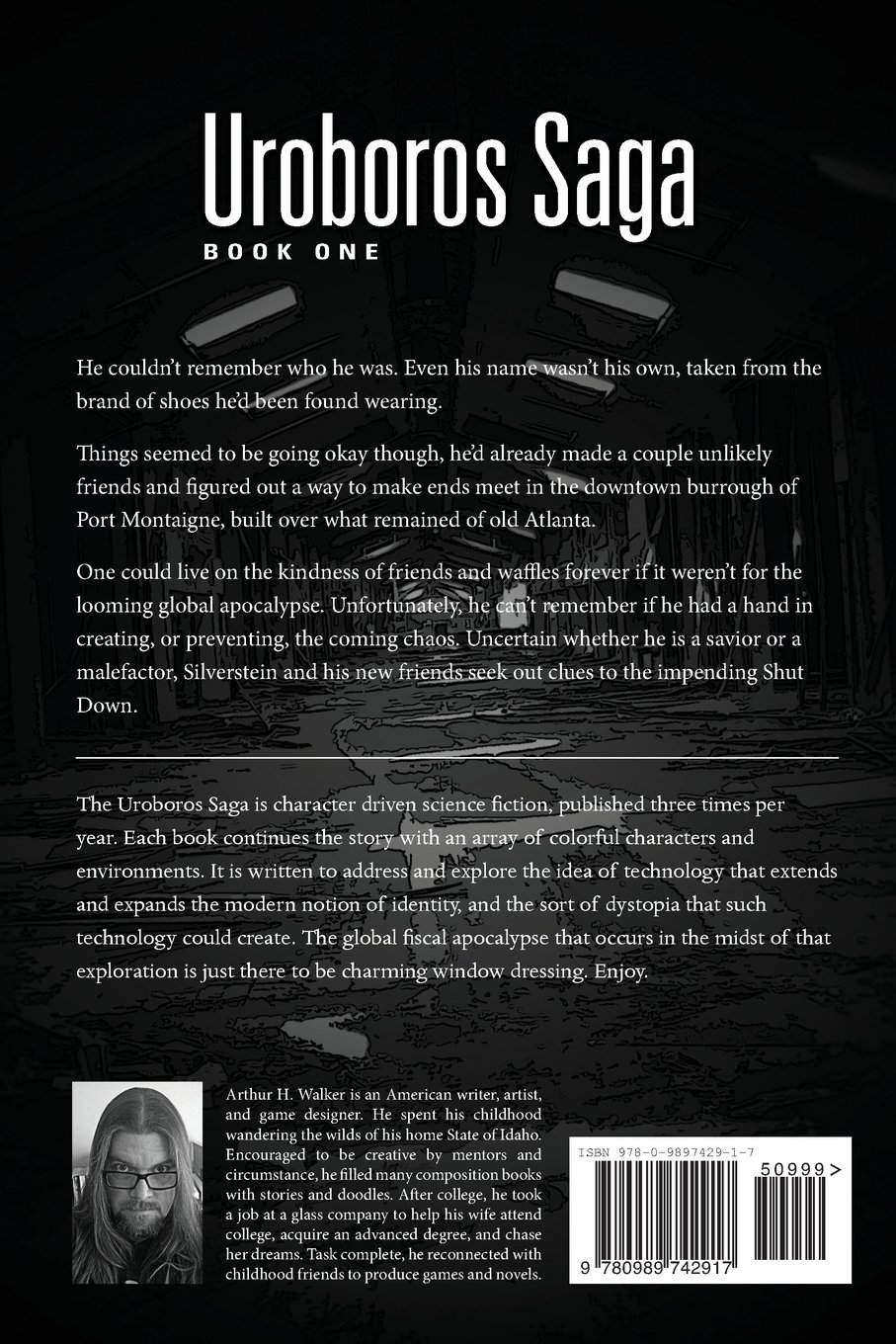 Uroboros Saga
BOOK ONE

He couldn't remember who he was. Even his name wasn't his own, taken from the brand of shoes he'd been found wearing.

Things seemed to be going okay though, he'd already made a couple unlikely friends and figured out a way to make ends meet in the downtown burrough of Port Montaigne, built over what remained of old Atlanta.

One could live on the kindness of friends and waffles forever if it weren't for the looming global apocalypse. Unfortunately, he can't remember if he had a hand in creating, or preventing, the coming chaos. Uncertain whether he is a savior or a malefactor, Silverstein and his new friends seek out clues to the impending Shut Down.

The Uroboros Saga is character driven science fiction, published three times per year. Each book continues the story with an array of colorful characters and environments. It is written to address and explore the idea of technology that extends and expands the modern notion of identity, and the sort of dystopia that such technology could create. The global fiscal apocalypse that occurs in the midst of that exploration is just there to be charming window dressing. Enjoy.

Arthur H. Walker is an American writer, artist, and game designer. He spent his childhood wandering the wilds of his home State of Idaho. Encouraged to be creative by mentors and circumstance, he filled many composition books with stories and doodles. After college, he took a job at a glass company to help his wife attend college, acquire an advanced degree, and chase her dreams. Task complete, he reconnected with childhood friends to produce games and novels.

ISBN 978-0-9897429-1-7
50999>
9 780989 742917